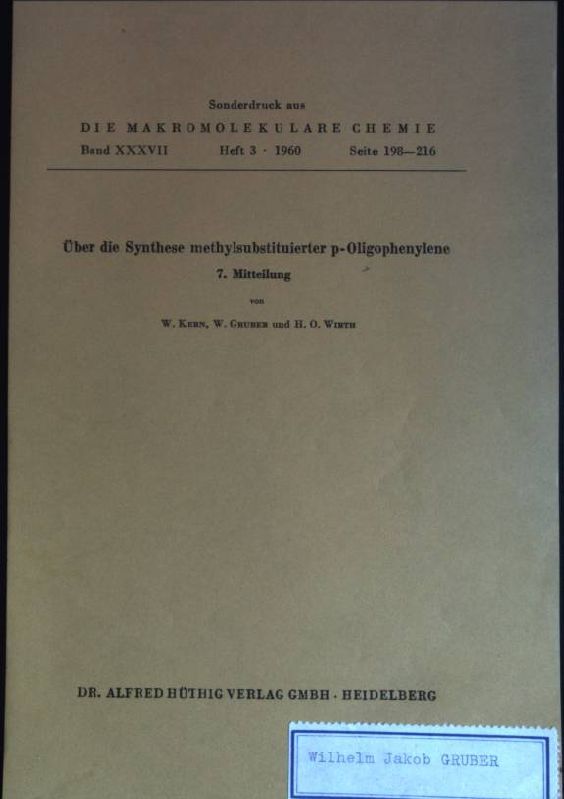 Sonderdruck aus
DIE MAKROMOLEKULARE CHEMIE
Band XXXVII Heft 3 · 1960 Seite 198—216

Über die Synthese methylsubstituierter p-Oligophenylene
7. Mitteilung
von
W. Kern, W. Gruber und H. O. Wirth

DR. ALFRED HÜTHIG VERLAG GMBH · HEIDELBERG

Wilhelm Jakob GRUBER